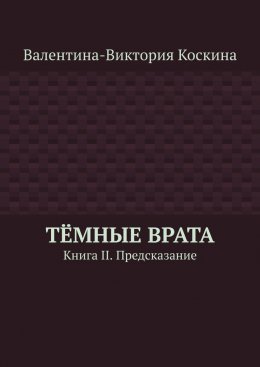 Валентина-Виктория Коскина

ТЁМНЫЕ ВРАТА

Книга II. Предсказание